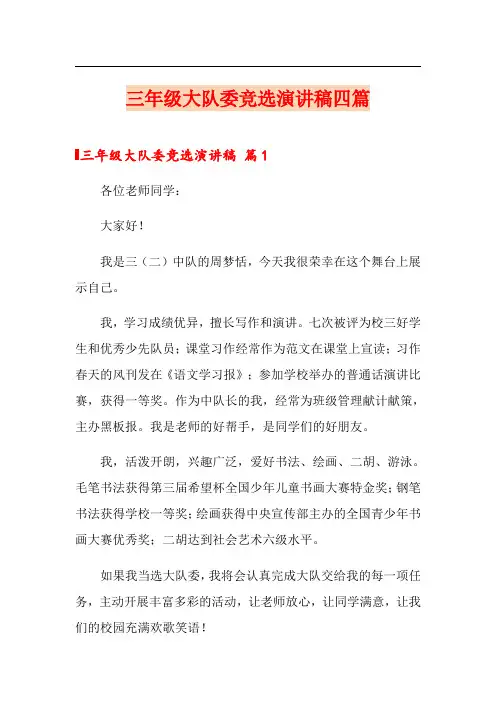 三年级大队委竞选演讲稿四篇

三年级大队委竞选演讲稿 篇1

各位老师同学：

大家好！

我是三（二）中队的周梦恬，今天我很荣幸在这个舞台上展示自己。

我，学习成绩优异，擅长写作和演讲。七次被评为校三好学生和优秀少先队员；课堂习作经常作为范文在课堂上宣读；习作春天的风刊发在《语文学习报》；参加学校举办的普通话演讲比赛，获得一等奖。作为中队长的我，经常为班级管理献计献策，主办黑板报。我是老师的好帮手，是同学们的好朋友。

我，活泼开朗，兴趣广泛，爱好书法、绘画、二胡、游泳。毛笔书法获得第三届希望杯全国少年儿童书画大赛特金奖；钢笔书法获得学校一等奖；绘画获得中央宣传部主办的全国青少年书画大赛优秀奖；二胡达到社会艺术六级水平。

如果我当选大队委，我将会认真完成大队交给我的每一项任务，主动开展丰富多彩的活动，让老师放心，让同学满意，让我们的校园充满欢歌笑语！